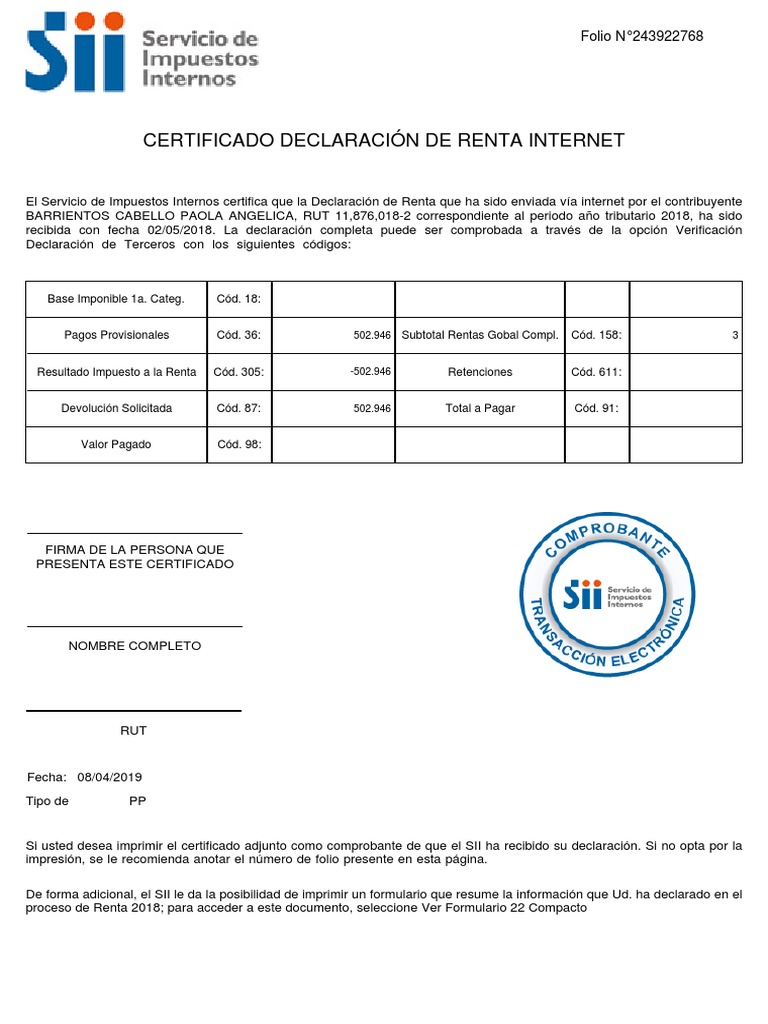 SII Servicio de Impuestos Internos

Folio N°243922768

CERTIFICADO DECLARACIÓN DE RENTA INTERNET

El Servicio de Impuestos Internos certifica que la Declaración de Renta que ha sido enviada vía internet por el contribuyente BARRIENTOS CABELLO PAOLA ANGELICA, RUT 11,876,018-2 correspondiente al periodo año tributario 2018, ha sido recibida con fecha 02/05/2018. La declaración completa puede ser comprobada a través de la opción Verificación Declaración de Terceros con los siguientes códigos:

| Base Imponible 1a. Categ. | Cód. 18: | | | | |
|---|---|---|---|---|---|
| Pagos Provisionales | Cód. 36: | 502.946 | Subtotal Rentas Gobal Compl. | Cód. 158: | 3 |
| Resultado Impuesto a la Renta | Cód. 305: | -502.946 | Retenciones | Cód. 611: | |
| Devolución Solicitada | Cód. 87: | 502.946 | Total a Pagar | Cód. 91: | |
| Valor Pagado | Cód. 98: | | | | |

FIRMA DE LA PERSONA QUE PRESENTA ESTE CERTIFICADO

NOMBRE COMPLETO

RUT

COMPROBANTE
SII Servicio de Impuestos Internos
TRANSACCIÓN ELECTRÓNICA

Fecha: 08/04/2019

Tipo de PP

Si usted desea imprimir el certificado adjunto como comprobante de que el SII ha recibido su declaración. Si no opta por la impresión, se le recomienda anotar el número de folio presente en esta página.

De forma adicional, el SII le da la posibilidad de imprimir un formulario que resume la información que Ud. ha declarado en el proceso de Renta 2018; para acceder a este documento, seleccione Ver Formulario 22 Compacto